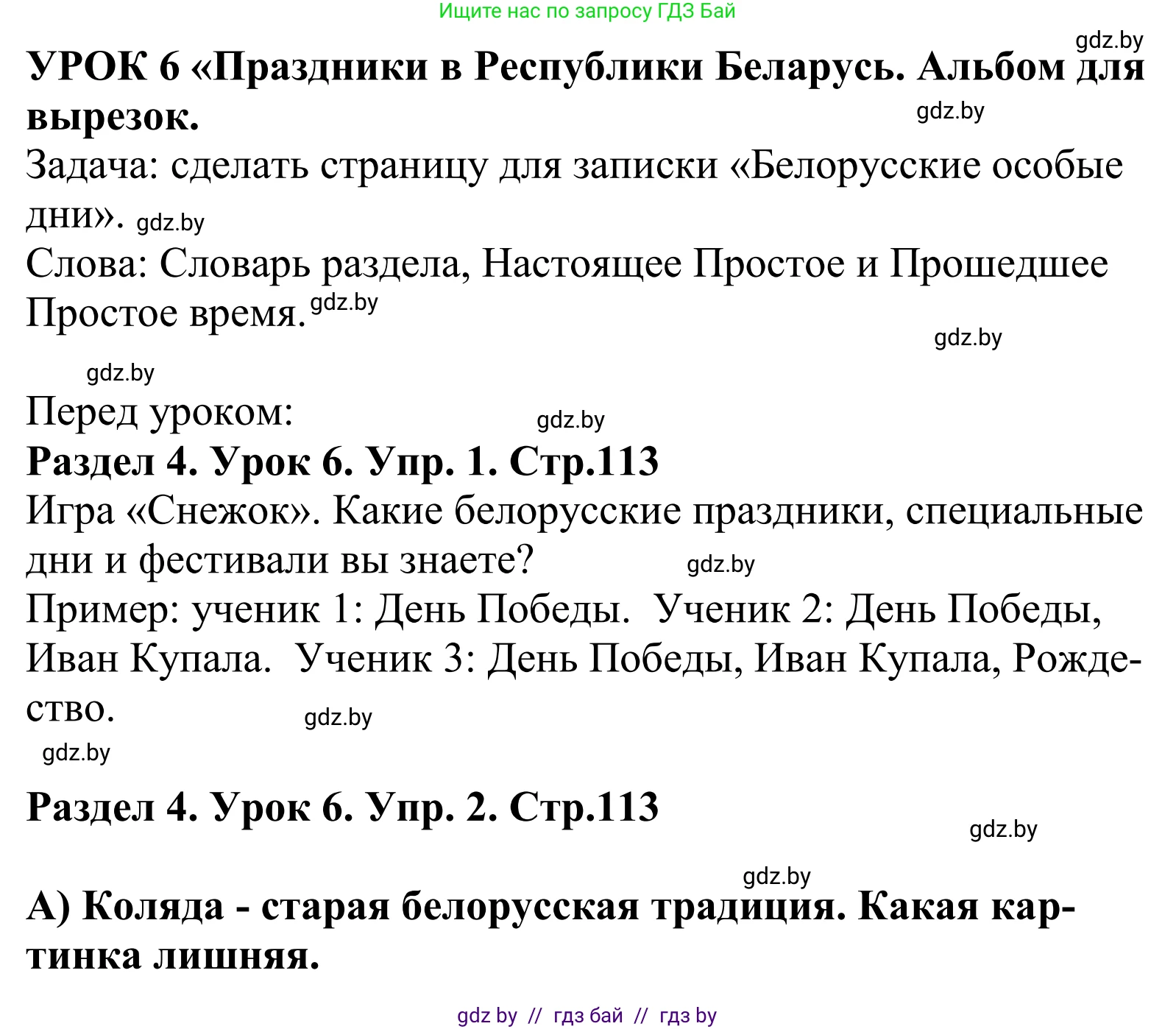 Ищите нас по запросу ГДЗ Бай

gdz.by

УРОК 6 «Праздники в Республики Беларусь. Альбом для вырезок.

gdz.by

Задача: сделать страницу для записки «Белорусские особые дни». gdz.by

Слова: Словарь раздела, Настоящее Простое и Прошедшее Простое время. gdz.by

gdz.by

gdz.by

Перед уроком: gdz.by

Раздел 4. Урок 6. Упр. 1. Стр.113

Игра «Снежок». Какие белорусские праздники, специальные дни и фестивали вы знаете? gdz.by

Пример: ученик 1: День Победы. Ученик 2: День Победы, Иван Купала. Ученик 3: День Победы, Иван Купала, Рождество. gdz.by

gdz.by

Раздел 4. Урок 6. Упр. 2. Стр.113

gdz.by

gdz.by

А) Коляда - старая белорусская традиция. Какая картинка лишняя.

gdz by // гдз бай // гдз by